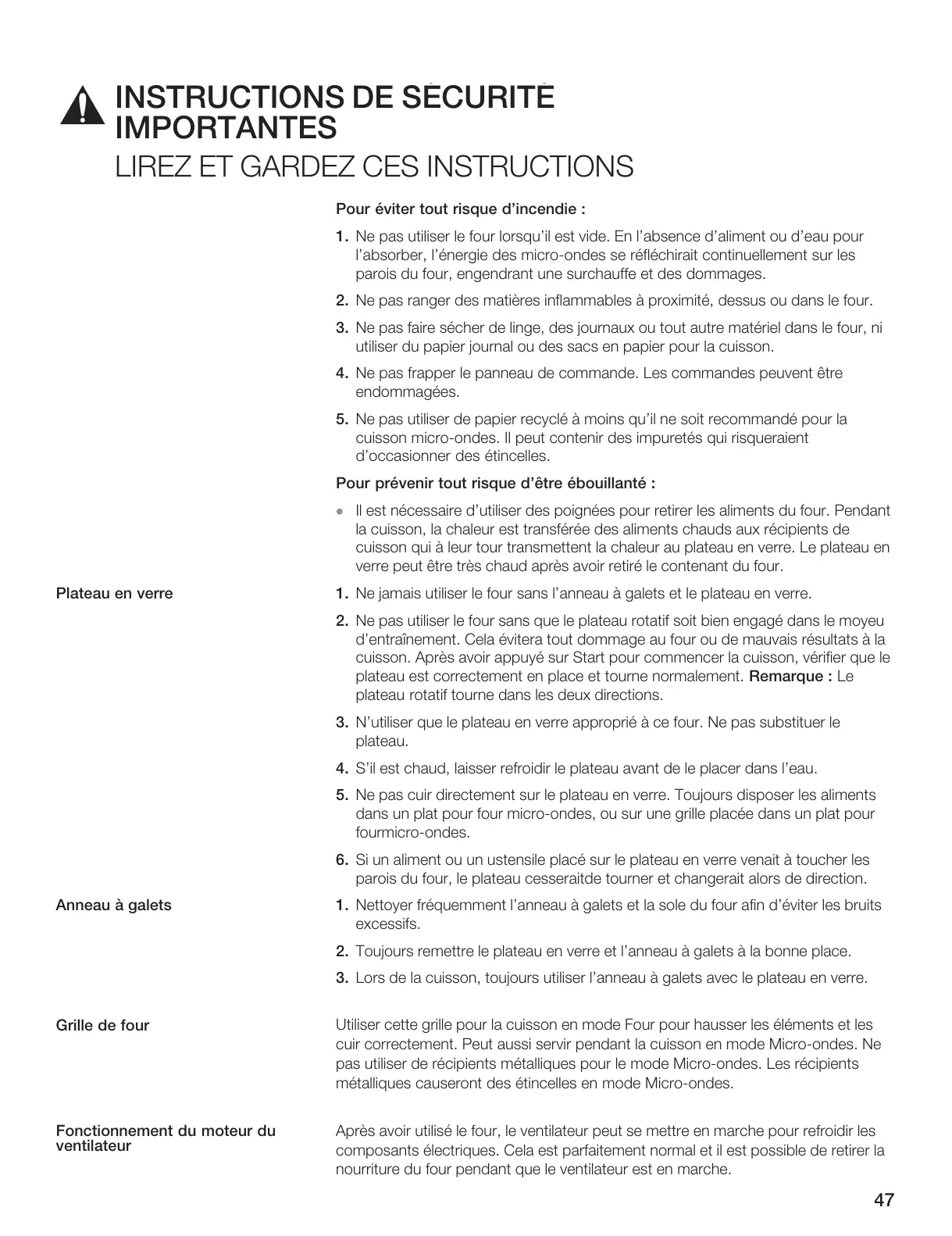 INSTRUCTIONS DE SÉCURITÉ IMPORTANTES
LIREZ ET GARDEZ CES INSTRUCTIONS

Pour éviter tout risque d'incendie :

1. Ne pas utiliser le four lorsqu'il est vide. En l'absence d'aliment ou d'eau pour l'absorber, l'énergie des micro-ondes se réfléchirait continuellement sur les parois du four, engendrant une surchauffe et des dommages.

2. Ne pas ranger des matières inflammables à proximité, dessus ou dans le four.

3. Ne pas faire sécher de linge, des journaux ou tout autre matériel dans le four, ni utiliser du papier journal ou des sacs en papier pour la cuisson.

4. Ne pas frapper le panneau de commande. Les commandes peuvent être endommagées.

5. Ne pas utiliser de papier recyclé à moins qu'il ne soit recommandé pour la cuisson micro-ondes. Il peut contenir des impuretés qui risqueraient d'occasionner des étincelles.

Pour prévenir tout risque d'être ébouillanté :

• Il est nécessaire d'utiliser des poignées pour retirer les aliments du four. Pendant la cuisson, la chaleur est transférée des aliments chauds aux récipients de cuisson qui à leur tour transmettent la chaleur au plateau en verre. Le plateau en verre peut être très chaud après avoir retiré le contenant du four.

Plateau en verre

1. Ne jamais utiliser le four sans l'anneau à galets et le plateau en verre.

2. Ne pas utiliser le four sans que le plateau rotatif soit bien engagé dans le moyeu d'entraînement. Cela évitera tout dommage au four ou de mauvais résultats à la cuisson. Après avoir appuyé sur Start pour commencer la cuisson, vérifier que le plateau est correctement en place et tourne normalement. Remarque : Le plateau rotatif tourne dans les deux directions.

3. N'utiliser que le plateau en verre approprié à ce four. Ne pas substituer le plateau.

4. S'il est chaud, laisser refroidir le plateau avant de le placer dans l'eau.

5. Ne pas cuir directement sur le plateau en verre. Toujours disposer les aliments dans un plat pour four micro-ondes, ou sur une grille placée dans un plat pour fourmicro-ondes.

6. Si un aliment ou un ustensile placé sur le plateau en verre venait à toucher les parois du four, le plateau cesseraitde tourner et changerait alors de direction.

Anneau à galets

1. Nettoyer fréquemment l'anneau à galets et la sole du four afin d'éviter les bruits excessifs.

2. Toujours remettre le plateau en verre et l'anneau à galets à la bonne place.

3. Lors de la cuisson, toujours utiliser l'anneau à galets avec le plateau en verre.

Grille de four

Utiliser cette grille pour la cuisson en mode Four pour hausser les éléments et les cuir correctement. Peut aussi servir pendant la cuisson en mode Micro-ondes. Ne pas utiliser de récipients métalliques pour le mode Micro-ondes. Les récipients métalliques causeront des étincelles en mode Micro-ondes.

Fonctionnement du moteur du ventilateur

Après avoir utilisé le four, le ventilateur peut se mettre en marche pour refroidir les composants électriques. Cela est parfaitement normal et il est possible de retirer la nourriture du four pendant que le ventilateur est en marche.

47